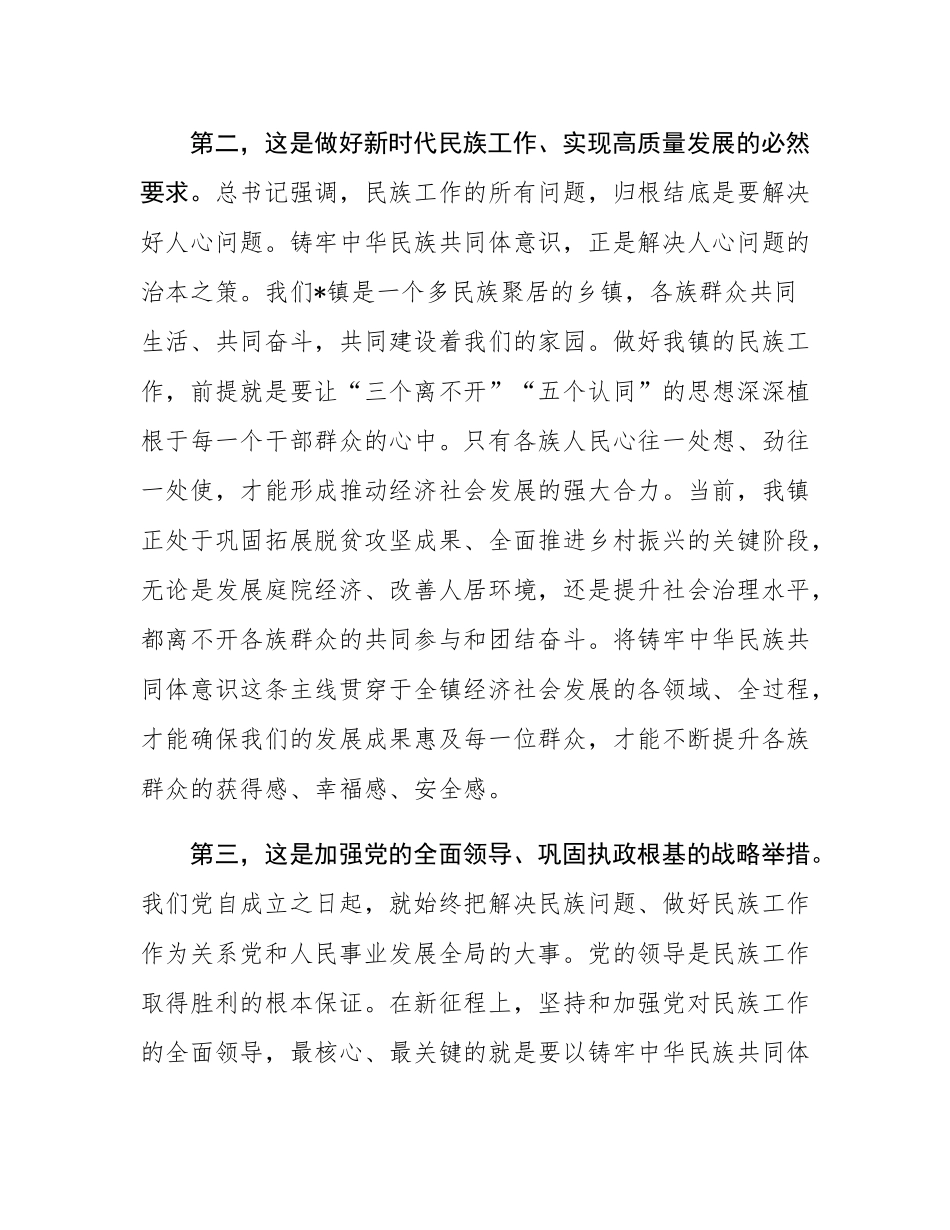 第二，这是做好新时代民族工作、实现高质量发展的必然要求。总书记强调，民族工作的所有问题，归根结底是要解决好人心问题。铸牢中华民族共同体意识，正是解决人心问题的治本之策。我们*镇是一个多民族聚居的乡镇，各族群众共同生活、共同奋斗，共同建设着我们的家园。做好我镇的民族工作，前提就是要让“三个离不开”“五个认同”的思想深深植根于每一个干部群众的心中。只有各族人民心往一处想、劲往一处使，才能形成推动经济社会发展的强大合力。当前，我镇正处于巩固拓展脱贫攻坚成果、全面推进乡村振兴的关键阶段，无论是发展庭院经济、改善人居环境，还是提升社会治理水平，都离不开各族群众的共同参与和团结奋斗。将铸牢中华民族共同体意识这条主线贯穿于全镇经济社会发展的各领域、全过程，才能确保我们的发展成果惠及每一位群众，才能不断提升各族群众的获得感、幸福感、安全感。

第三，这是加强党的全面领导、巩固执政根基的战略举措。我们党自成立之日起，就始终把解决民族问题、做好民族工作作为关系党和人民事业发展全局的大事。党的领导是民族工作取得胜利的根本保证。在新征程上，坚持和加强党对民族工作的全面领导，最核心、最关键的就是要以铸牢中华民族共同体